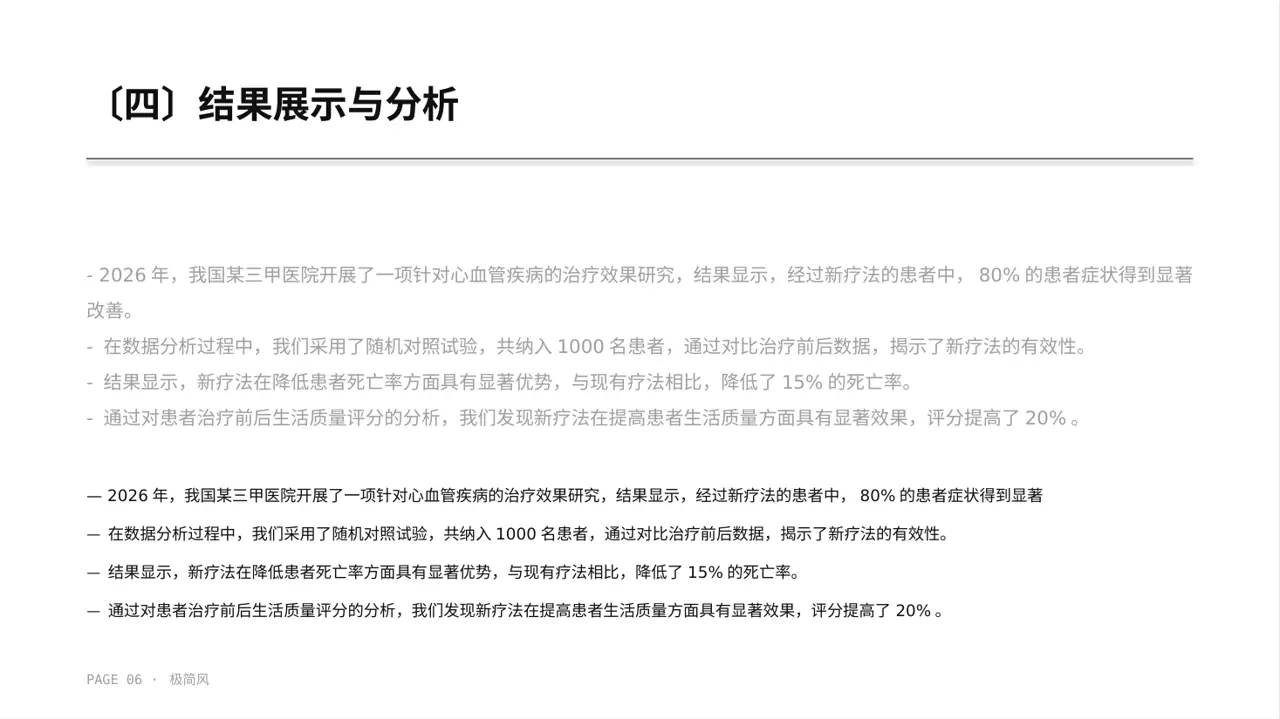 〔四〕结果展示与分析

- 2026 年，我国某三甲医院开展了一项针对心血管疾病的治疗效果研究，结果显示，经过新疗法的患者中， 80% 的患者症状得到显著改善。
- 在数据分析过程中，我们采用了随机对照试验，共纳入 1000 名患者，通过对比治疗前后数据，揭示了新疗法的有效性。
- 结果显示，新疗法在降低患者死亡率方面具有显著优势，与现有疗法相比，降低了 15% 的死亡率。
- 通过对患者治疗前后生活质量评分的分析，我们发现新疗法在提高患者生活质量方面具有显著效果，评分提高了 20% 。

— 2026 年，我国某三甲医院开展了一项针对心血管疾病的治疗效果研究，结果显示，经过新疗法的患者中， 80% 的患者症状得到显著

— 在数据分析过程中，我们采用了随机对照试验，共纳入 1000 名患者，通过对比治疗前后数据，揭示了新疗法的有效性。

— 结果显示，新疗法在降低患者死亡率方面具有显著优势，与现有疗法相比，降低了 15% 的死亡率。

— 通过对患者治疗前后生活质量评分的分析，我们发现新疗法在提高患者生活质量方面具有显著效果，评分提高了 20% 。

PAGE 06 · 极简风